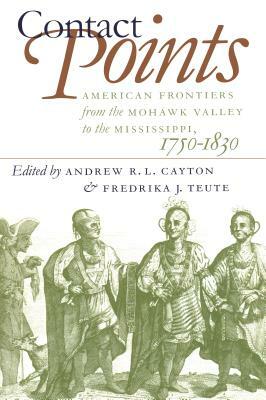 Contact
Points

AMERICAN FRONTIERS
from the MOHAWK VALLEY
to the MISSISSIPPI,
1750-1830

Edited by ANDREW R. L. CAYTON
& FREDRIKA J. TEUTE